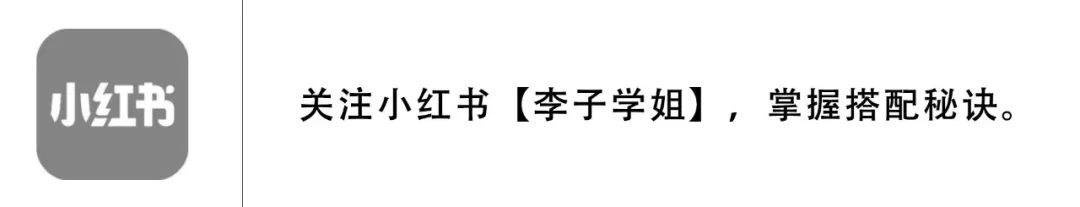 小红书

关注小红书【李子学姐】，掌握搭配秘诀。